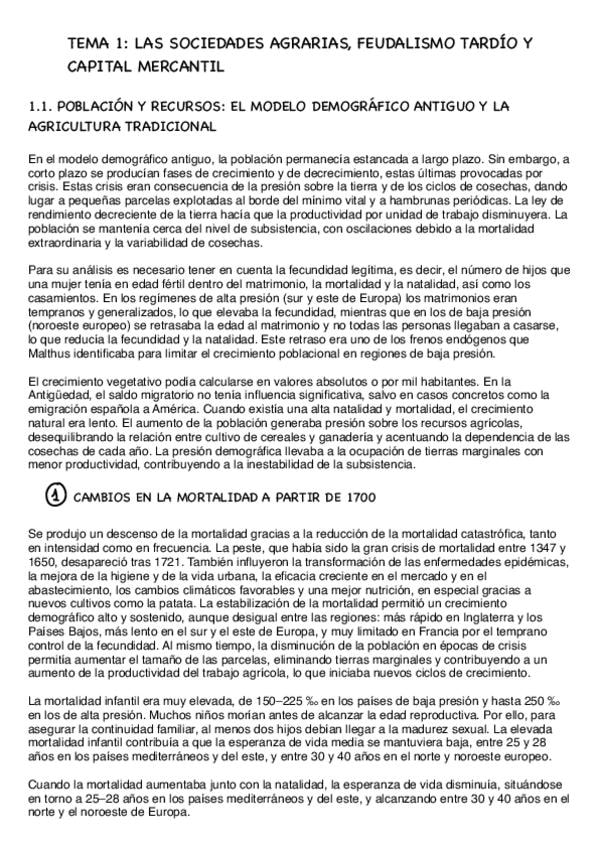 TEMA 1: LAS SOCIEDADES AGRARIAS, FEUDALISMO TARDÍO Y CAPITAL MERCANTIL

1.1. POBLACIÓN Y RECURSOS: EL MODELO DEMOGRÁFICO ANTIGUO Y LA AGRICULTURA TRADICIONAL

En el modelo demográfico antiguo, la población permanecía estancada a largo plazo. Sin embargo, a corto plazo se producían fases de crecimiento y de decrecimiento, estas últimas provocadas por crisis. Estas crisis eran consecuencia de la presión sobre la tierra y de los ciclos de cosechas, dando lugar a pequeñas parcelas explotadas al borde del mínimo vital y a hambrunas periódicas. La ley de rendimiento decreciente de la tierra hacía que la productividad por unidad de trabajo disminuyera. La población se mantenía cerca del nivel de subsistencia, con oscilaciones debido a la mortalidad extraordinaria y la variabilidad de cosechas.

Para su análisis es necesario tener en cuenta la fecundidad legítima, es decir, el número de hijos que una mujer tenía en edad fértil dentro del matrimonio, la mortalidad y la natalidad, así como los casamientos. En los regímenes de alta presión (sur y este de Europa) los matrimonios eran tempranos y generalizados, lo que elevaba la fecundidad, mientras que en los de baja presión (noroeste europeo) se retrasaba la edad al matrimonio y no todas las personas llegaban a casarse, lo que reducía la fecundidad y la natalidad. Este retraso era uno de los frenos endógenos que Malthus identificaba para limitar el crecimiento poblacional en regiones de baja presión.

El crecimiento vegetativo podía calcularse en valores absolutos o por mil habitantes. En la Antigüedad, el saldo migratorio no tenía influencia significativa, salvo en casos concretos como la emigración española a América. Cuando existía una alta natalidad y mortalidad, el crecimiento natural era lento. El aumento de la población generaba presión sobre los recursos agrícolas, desequilibrando la relación entre cultivo de cereales y ganadería y acentuando la dependencia de las cosechas de cada año. La presión demográfica llevaba a la ocupación de tierras marginales con menor productividad, contribuyendo a la inestabilidad de la subsistencia.

1 CAMBIOS EN LA MORTALIDAD A PARTIR DE 1700

Se produjo un descenso de la mortalidad gracias a la reducción de la mortalidad catastrófica, tanto en intensidad como en frecuencia. La peste, que había sido la gran crisis de mortalidad entre 1347 y 1650, desapareció tras 1721. También influyeron la transformación de las enfermedades epidémicas, la mejora de la higiene y de la vida urbana, la eficacia creciente en el mercado y en el abastecimiento, los cambios climáticos favorables y una mejor nutrición, en especial gracias a nuevos cultivos como la patata. La estabilización de la mortalidad permitió un crecimiento demográfico alto y sostenido, aunque desigual entre las regiones: más rápido en Inglaterra y los Países Bajos, más lento en el sur y el este de Europa, y muy limitado en Francia por el temprano control de la fecundidad. Al mismo tiempo, la disminución de la población en épocas de crisis permitía aumentar el tamaño de las parcelas, eliminando tierras marginales y contribuyendo a un aumento de la productividad del trabajo agrícola, lo que iniciaba nuevos ciclos de crecimiento.

La mortalidad infantil era muy elevada, de 150–225 ‰ en los países de baja presión y hasta 250 ‰ en los de alta presión. Muchos niños morían antes de alcanzar la edad reproductiva. Por ello, para asegurar la continuidad familiar, al menos dos hijos debían llegar a la madurez sexual. La elevada mortalidad infantil contribuía a que la esperanza de vida media se mantuviera baja, entre 25 y 28 años en los países mediterráneos y del este, y entre 30 y 40 años en el norte y noroeste europeo.

Cuando la mortalidad aumentaba junto con la natalidad, la esperanza de vida disminuía, situándose en torno a 25–28 años en los países mediterráneos y del este, y alcanzando entre 30 y 40 años en el norte y el noroeste de Europa.